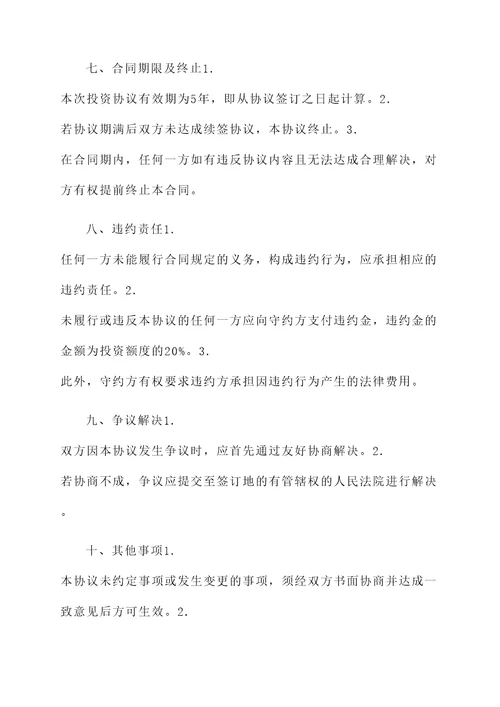 七、合同期限及终止1.

本次投资协议有效期为5年，即从协议签订之日起计算。2.

若协议期满后双方未达成续签协议，本协议终止。3.

在合同期内，任何一方如有违反协议内容且无法达成合理解决，对方有权提前终止本合同。

八、违约责任1.

任何一方未能履行合同规定的义务，构成违约行为，应承担相应的违约责任。2.

未履行或违反本协议的任何一方应向守约方支付违约金，违约金的金额为投资额度的20%。3.

此外，守约方有权要求违约方承担因违约行为产生的法律费用。

九、争议解决1.

双方因本协议发生争议时，应首先通过友好协商解决。2.

若协商不成，争议应提交至签订地的有管辖权的人民法院进行解决。

十、其他事项1.

本协议未约定事项或发生变更的事项，须经双方书面协商并达成一致意见后方可生效。2.